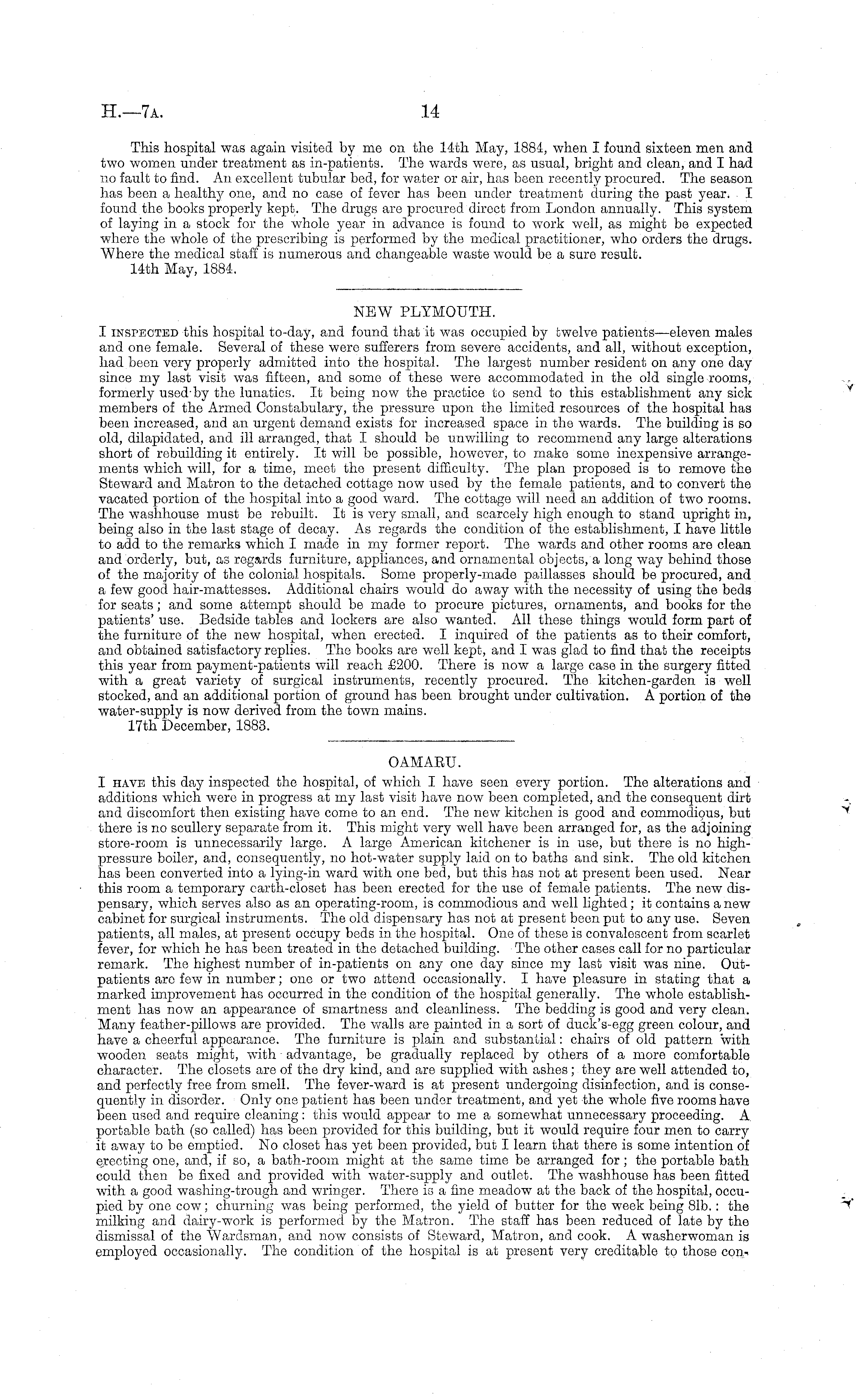 H.—7A. 14

This hospital was again visited by me on the 14th May, 1884, when I found sixteen men and two women under treatment as in-patients. The wards were, as usual, bright and clean, and I had no fault to find. An excellent tubular bed, for water or air, has been recently procured. The season has been a healthy one, and no case of fever has been under treatment during the past year. I found the books properly kept. The drugs are procured direct from London annually. This system of laying in a stock for the whole year in advance is found to work well, as might be expected where the whole of the prescribing is performed by the medical practitioner, who orders the drugs. Where the medical staff is numerous and changeable waste would be a sure result.
14th May, 1884.

NEW PLYMOUTH.

I INSPECTED this hospital to-day, and found that it was occupied by twelve patients—eleven males and one female. Several of these were sufferers from severe accidents, and all, without exception, had been very properly admitted into the hospital. The largest number resident on any one day since my last visit was fifteen, and some of these were accommodated in the old single rooms, formerly used by the lunatics. It being now the practice to send to this establishment any sick members of the Armed Constabulary, the pressure upon the limited resources of the hospital has been increased, and an urgent demand exists for increased space in the wards. The building is so old, dilapidated, and ill arranged, that I should be unwilling to recommend any large alterations short of rebuilding it entirely. It will be possible, however, to make some inexpensive arrangements which will, for a time, meet the present difficulty. The plan proposed is to remove the Steward and Matron to the detached cottage now used by the female patients, and to convert the vacated portion of the hospital into a good ward. The cottage will need an addition of two rooms. The washhouse must be rebuilt. It is very small, and scarcely high enough to stand upright in, being also in the last stage of decay. As regards the condition of the establishment, I have little to add to the remarks which I made in my former report. The wards and other rooms are clean and orderly, but, as regards furniture, appliances, and ornamental objects, a long way behind those of the majority of the colonial hospitals. Some properly-made paillasses should be procured, and a few good hair-mattesses. Additional chairs would do away with the necessity of using the beds for seats; and some attempt should be made to procure pictures, ornaments, and books for the patients' use. Bedside tables and lockers are also wanted. All these things would form part of the furniture of the new hospital, when erected. I inquired of the patients as to their comfort, and obtained satisfactory replies. The books are well kept, and I was glad to find that the receipts this year from payment-patients will reach £200. There is now a large case in the surgery fitted with a great variety of surgical instruments, recently procured. The kitchen-garden is well stocked, and an additional portion of ground has been brought under cultivation. A portion of the water-supply is now derived from the town mains.
17th December, 1883.

OAMARU.

I HAVE this day inspected the hospital, of which I have seen every portion. The alterations and additions which were in progress at my last visit have now been completed, and the consequent dirt and discomfort then existing have come to an end. The new kitchen is good and commodious, but there is no scullery separate from it. This might very well have been arranged for, as the adjoining store-room is unnecessarily large. A large American kitchener is in use, but there is no high-pressure boiler, and, consequently, no hot-water supply laid on to baths and sink. The old kitchen has been converted into a lying-in ward with one bed, but this has not at present been used. Near this room a temporary earth-closet has been erected for the use of female patients. The new dispensary, which serves also as an operating-room, is commodious and well lighted; it contains a new cabinet for surgical instruments. The old dispensary has not at present been put to any use. Seven patients, all males, at present occupy beds in the hospital. One of these is convalescent from scarlet fever, for which he has been treated in the detached building. The other cases call for no particular remark. The highest number of in-patients on any one day since my last visit was nine. Out-patients are few in number; one or two attend occasionally. I have pleasure in stating that a marked improvement has occurred in the condition of the hospital generally. The whole establishment has now an appearance of smartness and cleanliness. The bedding is good and very clean. Many feather-pillows are provided. The walls are painted in a sort of duck's-egg green colour, and have a cheerful appearance. The furniture is plain and substantial: chairs of old pattern with wooden seats might, with advantage, be gradually replaced by others of a more comfortable character. The closets are of the dry kind, and are supplied with ashes; they are well attended to, and perfectly free from smell. The fever-ward is at present undergoing disinfection, and is consequently in disorder. Only one patient has been under treatment, and yet the whole five rooms have been used and require cleaning: this would appear to me a somewhat unnecessary proceeding. A portable bath (so called) has been provided for this building, but it would require four men to carry it away to be emptied. No closet has yet been provided, but I learn that there is some intention of erecting one, and, if so, a bath-room might at the same time be arranged for; the portable bath could then be fixed and provided with water-supply and outlet. The washhouse has been fitted with a good washing-trough and wringer. There is a fine meadow at the back of the hospital, occupied by one cow; churning was being performed, the yield of butter for the week being 8lb.: the milking and dairy-work is performed by the Matron. The staff has been reduced of late by the dismissal of the Wardsman, and now consists of Steward, Matron, and cook. A washerwoman is employed occasionally. The condition of the hospital is at present very creditable to those con-